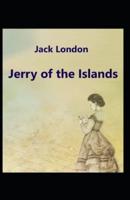 Jack London

Jerry of the Islands